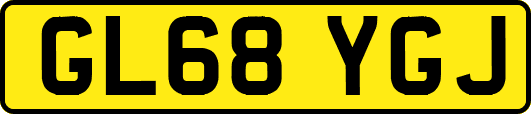 GL68 YGJ